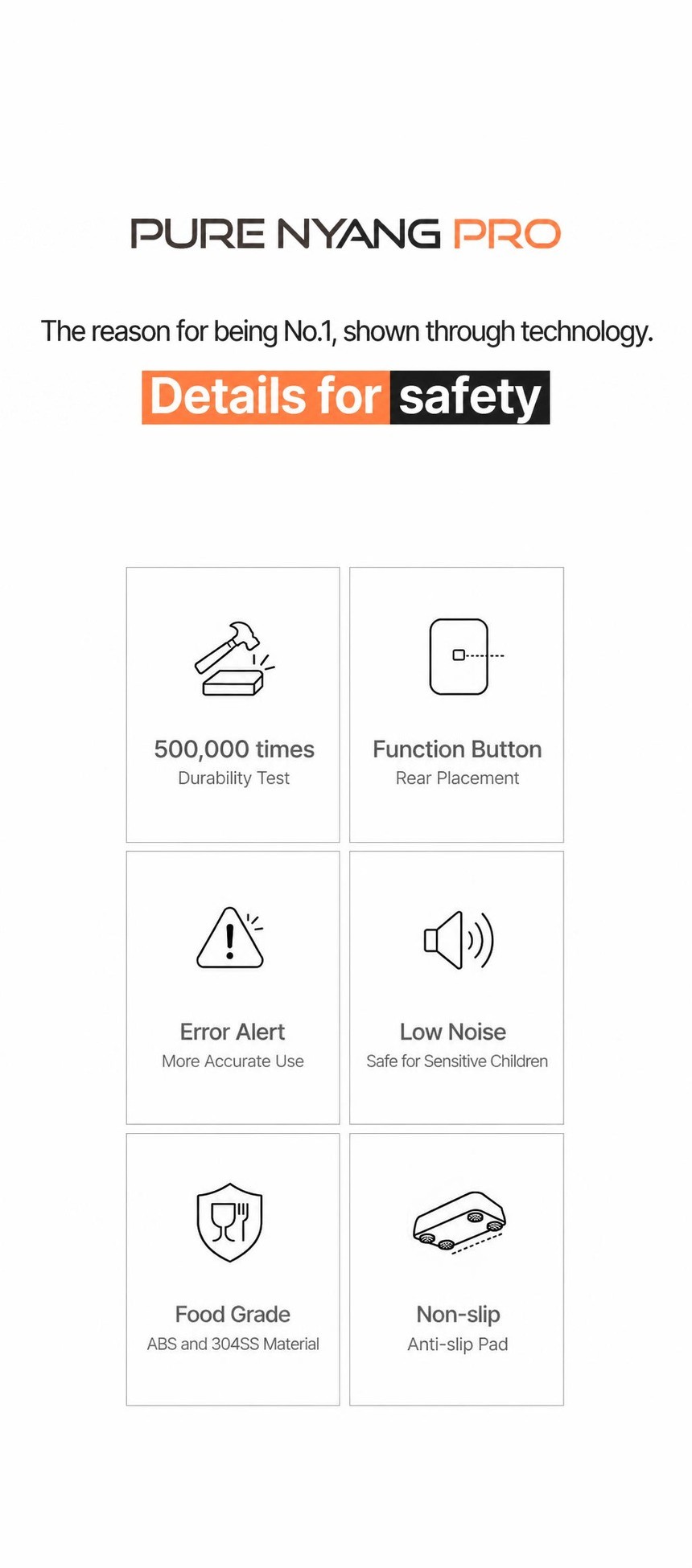 PURE NYANG PRO

The reason for being No.1, shown through technology.

Details for safety

500,000 times
Durability Test

Function Button
Rear Placement

Error Alert
More Accurate Use

Low Noise
Safe for Sensitive Children

Food Grade
ABS and 304SS Material

Non-slip
Anti-slip Pad